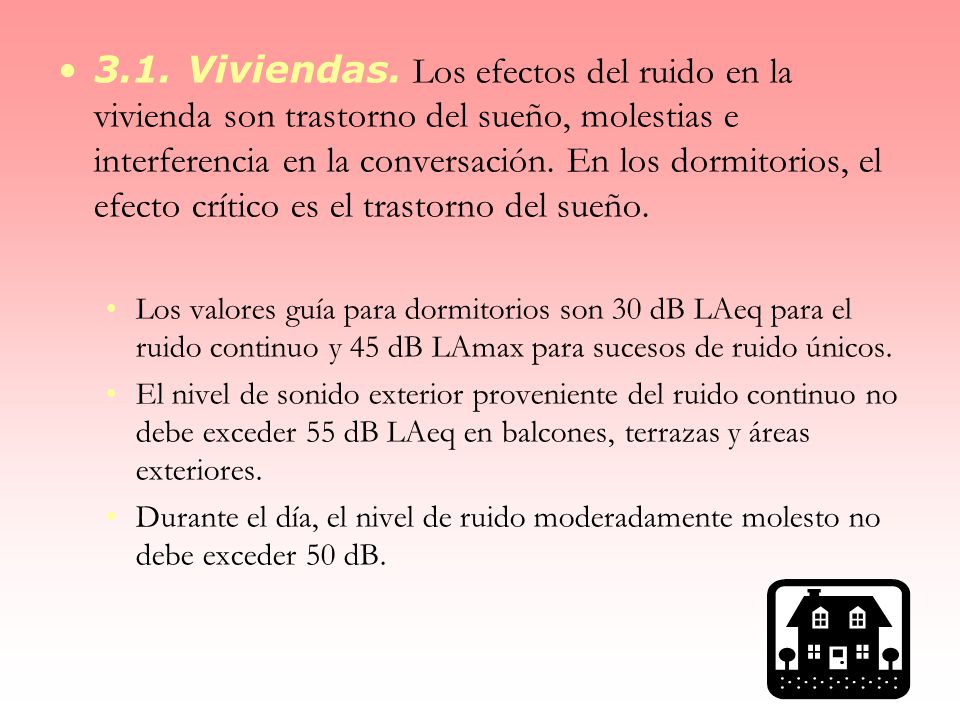 • 3.1. Viviendas. Los efectos del ruido en la vivienda son trastorno del sueño, molestias e interferencia en la conversación. En los dormitorios, el efecto crítico es el trastorno del sueño.

• Los valores guía para dormitorios son 30 dB LAeq para el ruido continuo y 45 dB LAmax para sucesos de ruido únicos.
• El nivel de sonido exterior proveniente del ruido continuo no debe exceder 55 dB LAeq en balcones, terrazas y áreas exteriores.
• Durante el día, el nivel de ruido moderadamente molesto no debe exceder 50 dB.